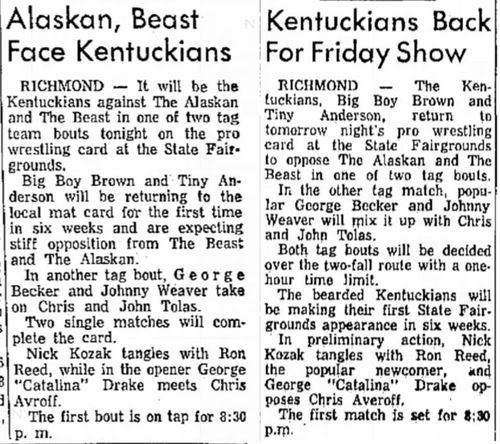 Alaskan, Beast Face Kentuckians

RICHMOND — It will be the Kentuckians against The Alaskan and The Beast in one of two tag team bouts tonight on the pro wrestling card at the State Fairgrounds.

Big Boy Brown and Tiny Anderson will be returning to the local mat card for the first time in six weeks and are expecting stiff opposition from The Beast and The Alaskan.

In another tag bout, George Becker and Johnny Weaver take on Chris and John Tolas.

Two single matches will complete the card.

Nick Kozak tangles with Ron Reed, while in the opener George "Catalina" Drake meets Chris Avroff.

The first bout is on tap for 8:30 p. m.

Kentuckians Back For Friday Show

RICHMOND — The Kentuckians, Big Boy Brown and Tiny Anderson, return to tomorrow night's pro wrestling card at the State Fairgrounds to oppose The Alaskan and The Beast in one of two tag bouts.

In the other tag match, popular George Becker and Johnny Weaver will mix it up with Chris and John Tolas.

Both tag bouts will be decided over the two-fall route with a one-hour time limit.

The bearded Kentuckians will be making their first State Fairgrounds appearance in six weeks.

In preliminary action, Nick Kozak tangles with Ron Reed, the popular newcomer, and George "Catalina" Drake opposes Chris Averoff.

The first match is set for 8:30 p.m.